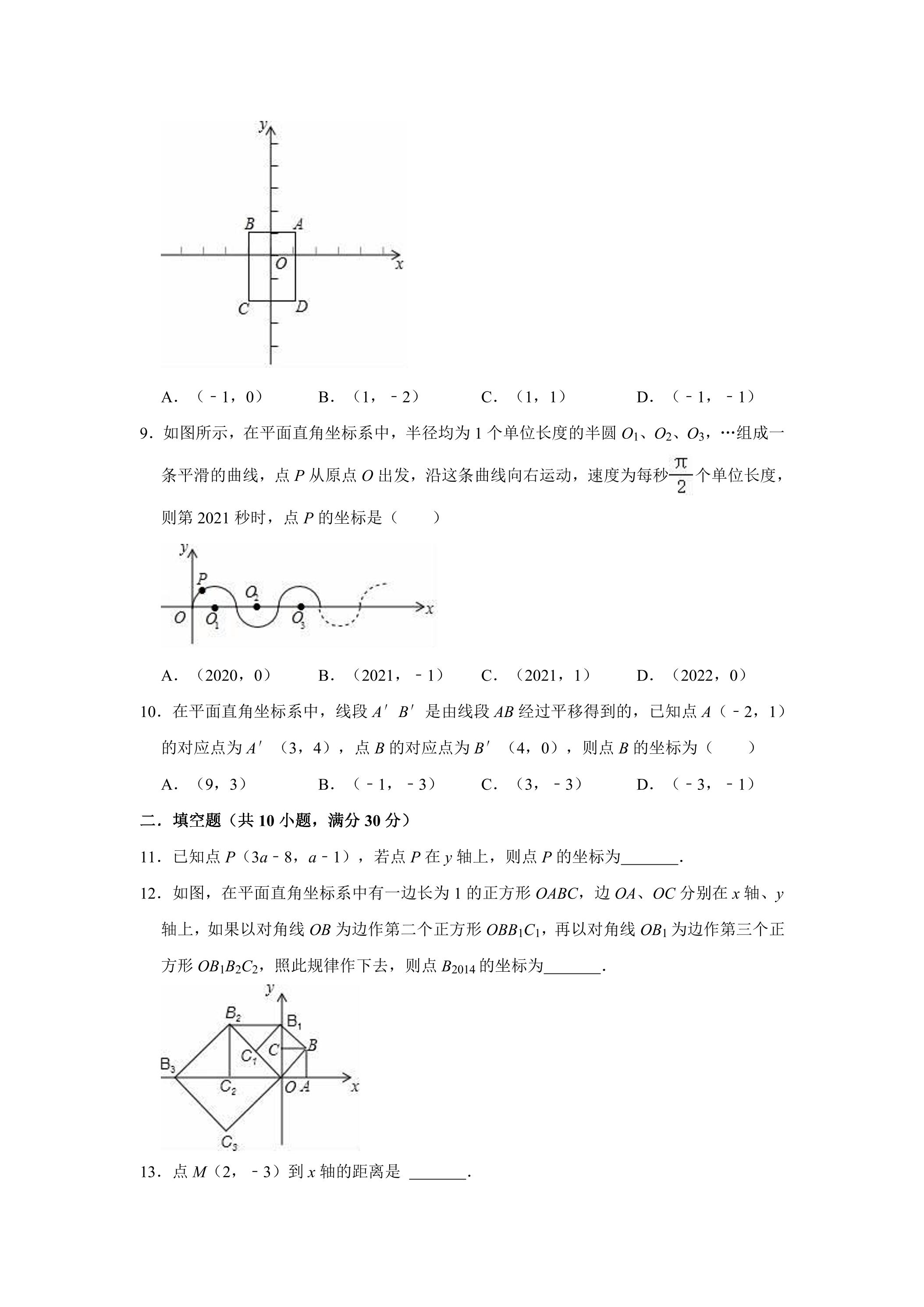 y
B A
O x
C D

A．（﹣1，0） B．（1，﹣2） C．（1，1） D．（﹣1，﹣1）

9．如图所示，在平面直角坐标系中，半径均为1个单位长度的半圆$O_1$、$O_2$、$O_3$，…组成一条平滑的曲线，点P从原点O出发，沿这条曲线向右运动，速度为每秒$\frac{\pi}{2}$个单位长度，则第2021秒时，点P的坐标是（ ）

y
P
$O_2$
O $O_1$ $O_3$ x

A．（2020，0） B．（2021，﹣1） C．（2021，1） D．（2022，0）

10．在平面直角坐标系中，线段A′B′是由线段AB经过平移得到的，已知点A（﹣2，1）的对应点为A′（3，4），点B的对应点为B′（4，0），则点B的坐标为（ ）

A．（9，3） B．（﹣1，﹣3） C．（3，﹣3） D．（﹣3，﹣1）

二．填空题（共10小题，满分30分）

11．已知点P（3a﹣8，a﹣1），若点P在y轴上，则点P的坐标为____.

12．如图，在平面直角坐标系中有一边长为1的正方形OABC，边OA、OC分别在x轴、y轴上，如果以对角线OB为边作第二个正方形$OBB_1C_1$，再以对角线$OB_1$为边作第三个正方形$OB_1B_2C_2$，照此规律作下去，则点$B_{2014}$的坐标为____.

y
$B_2$ $B_1$
$C_1$ C B
$B_3$
$C_2$ O A x
$C_3$

13．点M（2，﹣3）到x轴的距离是 ____.